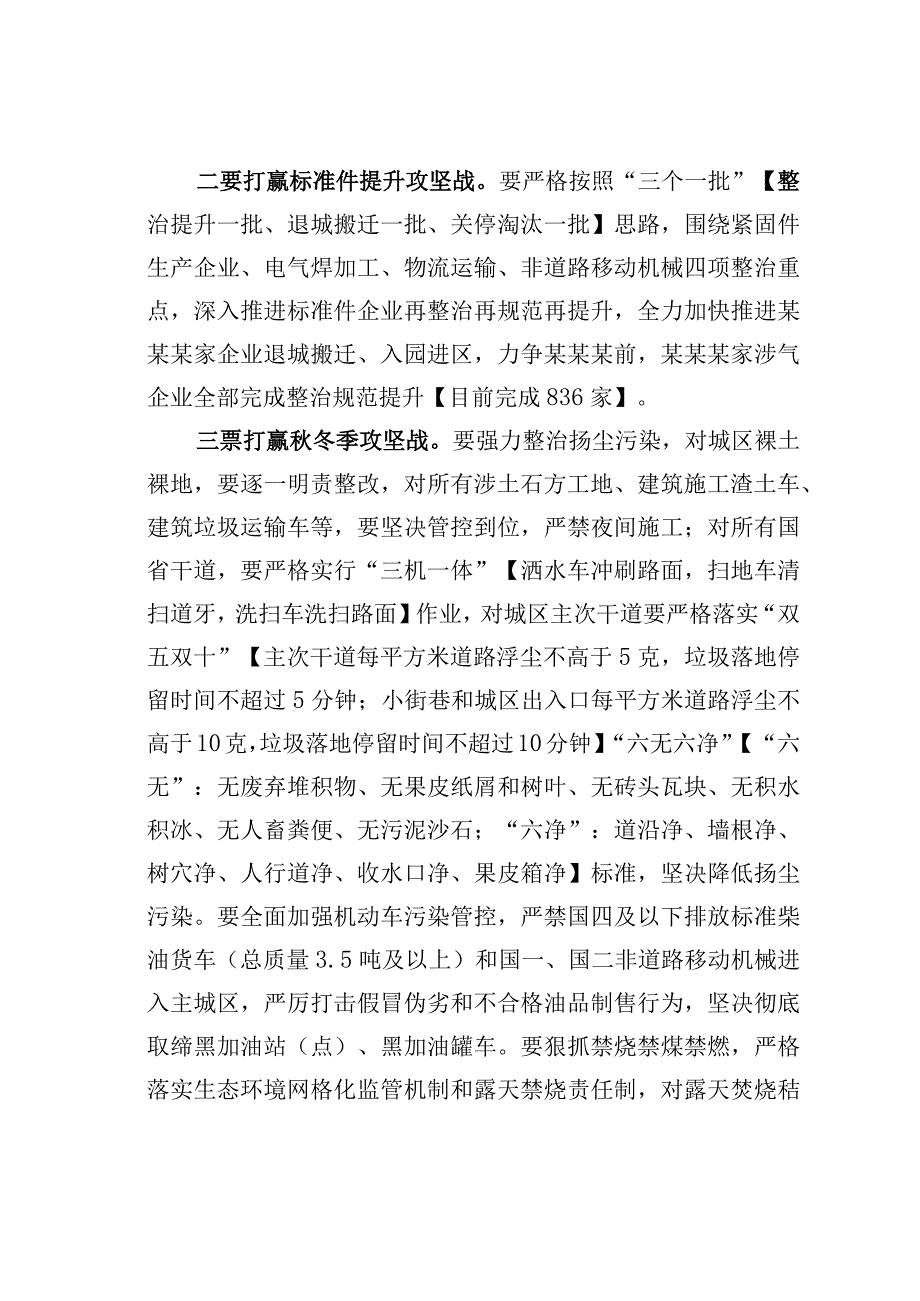 二要打赢标准件提升攻坚战。要严格按照“三个一批”【整治提升一批、退城搬迁一批、关停淘汰一批】思路，围绕紧固件生产企业、电气焊加工、物流运输、非道路移动机械四项整治重点，深入推进标准件企业再整治再规范再提升，全力加快推进某某某家企业退城搬迁、入园进区，力争某某某前，某某某家涉气企业全部完成整治规范提升【目前完成836家】。

三票打赢秋冬季攻坚战。要强力整治扬尘污染，对城区裸土裸地，要逐一明责整改，对所有涉土石方工地、建筑施工渣土车、建筑垃圾运输车等，要坚决管控到位，严禁夜间施工；对所有国省干道，要严格实行“三机一体”【洒水车冲刷路面，扫地车清扫道牙，洗扫车洗扫路面】作业，对城区主次干道要严格落实“双五双十”【主次干道每平方米道路浮尘不高于5克，垃圾落地停留时间不超过5分钟；小街巷和城区出入口每平方米道路浮尘不高于10克，垃圾落地停留时间不超过10分钟】“六无六净”【“六无”：无废弃堆积物、无果皮纸屑和树叶、无砖头瓦块、无积水积冰、无人畜粪便、无污泥沙石；“六净”：道沿净、墙根净、树穴净、人行道净、收水口净、果皮箱净】标准，坚决降低扬尘污染。要全面加强机动车污染管控，严禁国四及以下排放标准柴油货车（总质量3.5吨及以上）和国一、国二非道路移动机械进入主城区，严厉打击假冒伪劣和不合格油品制售行为，坚决彻底取缔黑加油站（点）、黑加油罐车。要狠抓禁烧禁煤禁燃，严格落实生态环境网格化监管机制和露天禁烧责任制，对露天焚烧秸